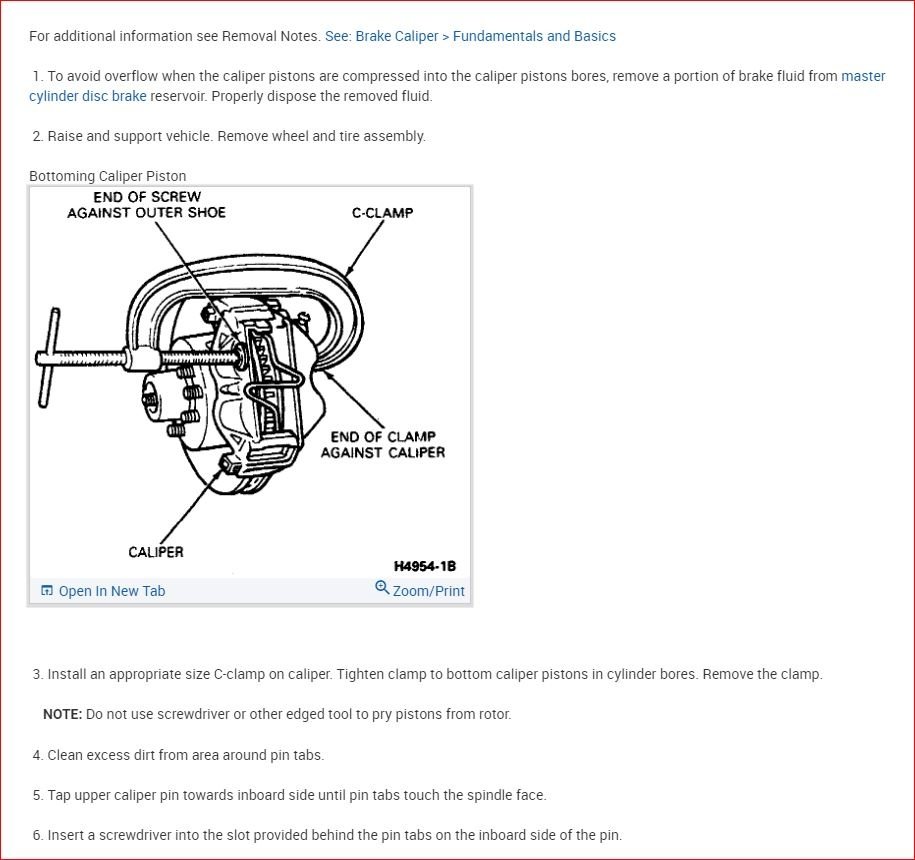 For additional information see Removal Notes. See: Brake Caliper > Fundamentals and Basics

1. To avoid overflow when the caliper pistons are compressed into the caliper pistons bores, remove a portion of brake fluid from master cylinder disc brake reservoir. Properly dispose the removed fluid.

2. Raise and support vehicle. Remove wheel and tire assembly.

Bottoming Caliper Piston

END OF SCREW AGAINST OUTER SHOE

C-CLAMP

END OF CLAMP AGAINST CALIPER

CALIPER

H4954-1B

Open In New Tab

Zoom/Print

3. Install an appropriate size C-clamp on caliper. Tighten clamp to bottom caliper pistons in cylinder bores. Remove the clamp.

NOTE: Do not use screwdriver or other edged tool to pry pistons from rotor.

4. Clean excess dirt from area around pin tabs.

5. Tap upper caliper pin towards inboard side until pin tabs touch the spindle face.

6. Insert a screwdriver into the slot provided behind the pin tabs on the inboard side of the pin.